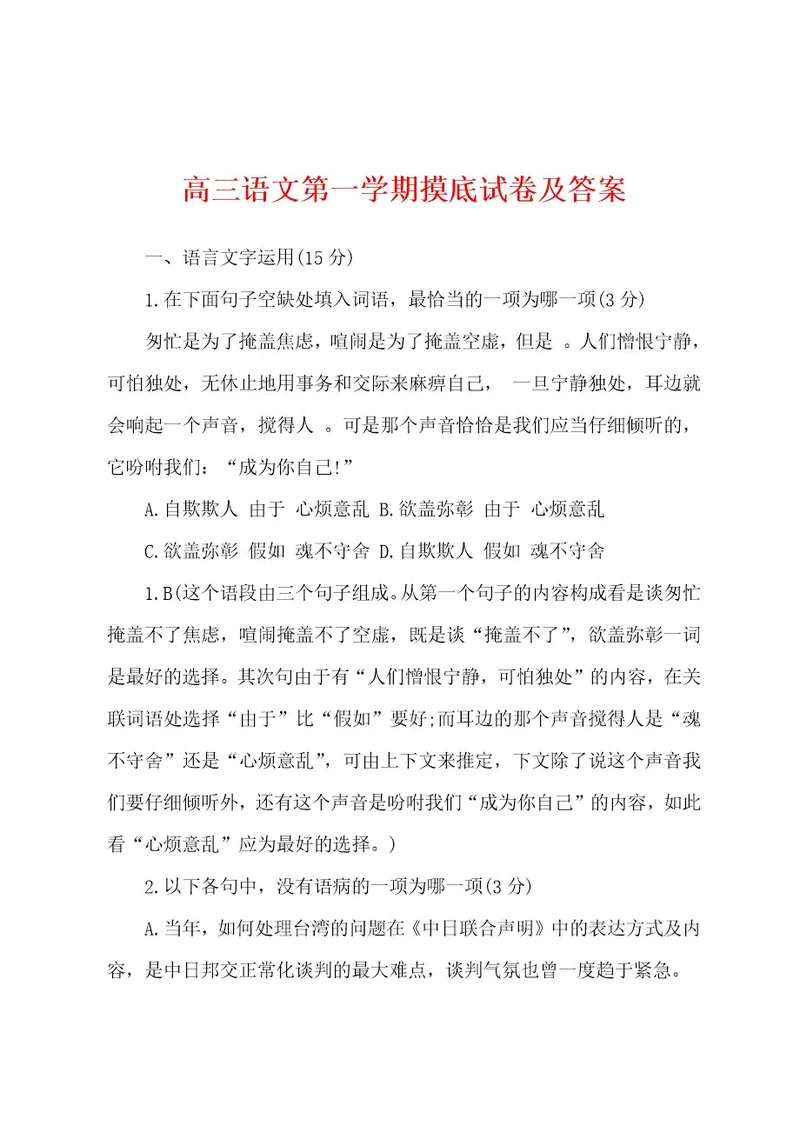 高三语文第一学期摸底试卷及答案

一、语言文字运用(15分)

1.在下面句子空缺处填入词语，最恰当的一项为哪一项(3分)

匆忙是为了掩盖焦虑，喧闹是为了掩盖空虚，但是 。人们憎恨宁静，可怕独处，无休止地用事务和交际来麻痹自己， 一旦宁静独处，耳边就会响起一个声音，搅得人 。可是那个声音恰恰是我们应当仔细倾听的，它吩咐我们：“成为你自己!”

A.自欺欺人 由于 心烦意乱 B.欲盖弥彰 由于 心烦意乱

C.欲盖弥彰 假如 魂不守舍 D.自欺欺人 假如 魂不守舍

1.B(这个语段由三个句子组成。从第一个句子的内容构成看是谈匆忙掩盖不了焦虑，喧闹掩盖不了空虚，既是谈“掩盖不了”，欲盖弥彰一词是最好的选择。其次句由于有“人们憎恨宁静，可怕独处”的内容，在关联词语处选择“由于”比“假如”要好;而耳边的那个声音搅得人是“魂不守舍”还是“心烦意乱”，可由上下文来推定，下文除了说这个声音我们要仔细倾听外，还有这个声音是吩咐我们“成为你自己”的内容，如此看“心烦意乱”应为最好的选择。)

2.以下各句中，没有语病的一项为哪一项(3分)

A.当年，如何处理台湾的问题在《中日联合声明》中的表达方式及内容，是中日邦交正常化谈判的最大难点，谈判气氛也曾一度趋于紧急。